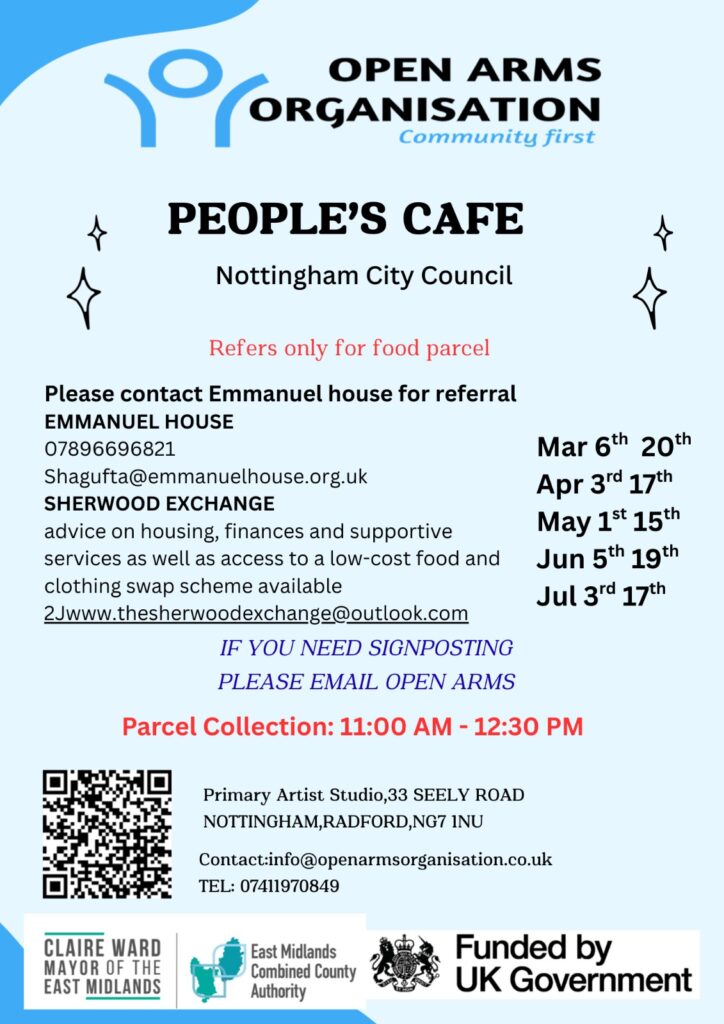 OPEN ARMS ORGANISATION
Community first

PEOPLE'S CAFE

Nottingham City Council

Refers only for food parcel

Please contact Emmanuel house for referral
EMMANUEL HOUSE
07896696821
Shagufta@emmanuelhouse.org.uk
SHERWOOD EXCHANGE
advice on housing, finances and supportive services as well as access to a low-cost food and clothing swap scheme available
2Jwww.thesherwoodexchange@outlook.com

Mar 6$^{th}$ 20$^{th}$
Apr 3$^{rd}$ 17$^{th}$
May 1$^{st}$ 15$^{th}$
Jun 5$^{th}$ 19$^{th}$
Jul 3$^{rd}$ 17$^{th}$

IF YOU NEED SIGNPOSTING
PLEASE EMAIL OPEN ARMS

Parcel Collection: 11:00 AM - 12:30 PM

Primary Artist Studio,33 SEELY ROAD
NOTTINGHAM,RADFORD,NG7 1NU

Contact:info@openarmsorganisation.co.uk
TEL: 07411970849

CLAIRE WARD
MAYOR OF THE
EAST MIDLANDS

East Midlands
Combined County
Authority

Funded by
UK Government